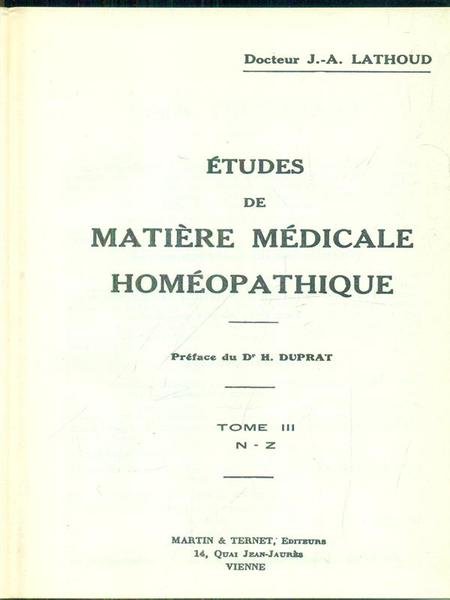 Docteur J.-A. LATHOUD

ÉTUDES
DE
MATIÈRE MÉDICALE
HOMÉOPATHIQUE

Préface du Dr H. DUPRAT

TOME III
N - Z

MARTIN & TERNET, Editeurs
14, Quai Jean-Jaurès
VIENNE